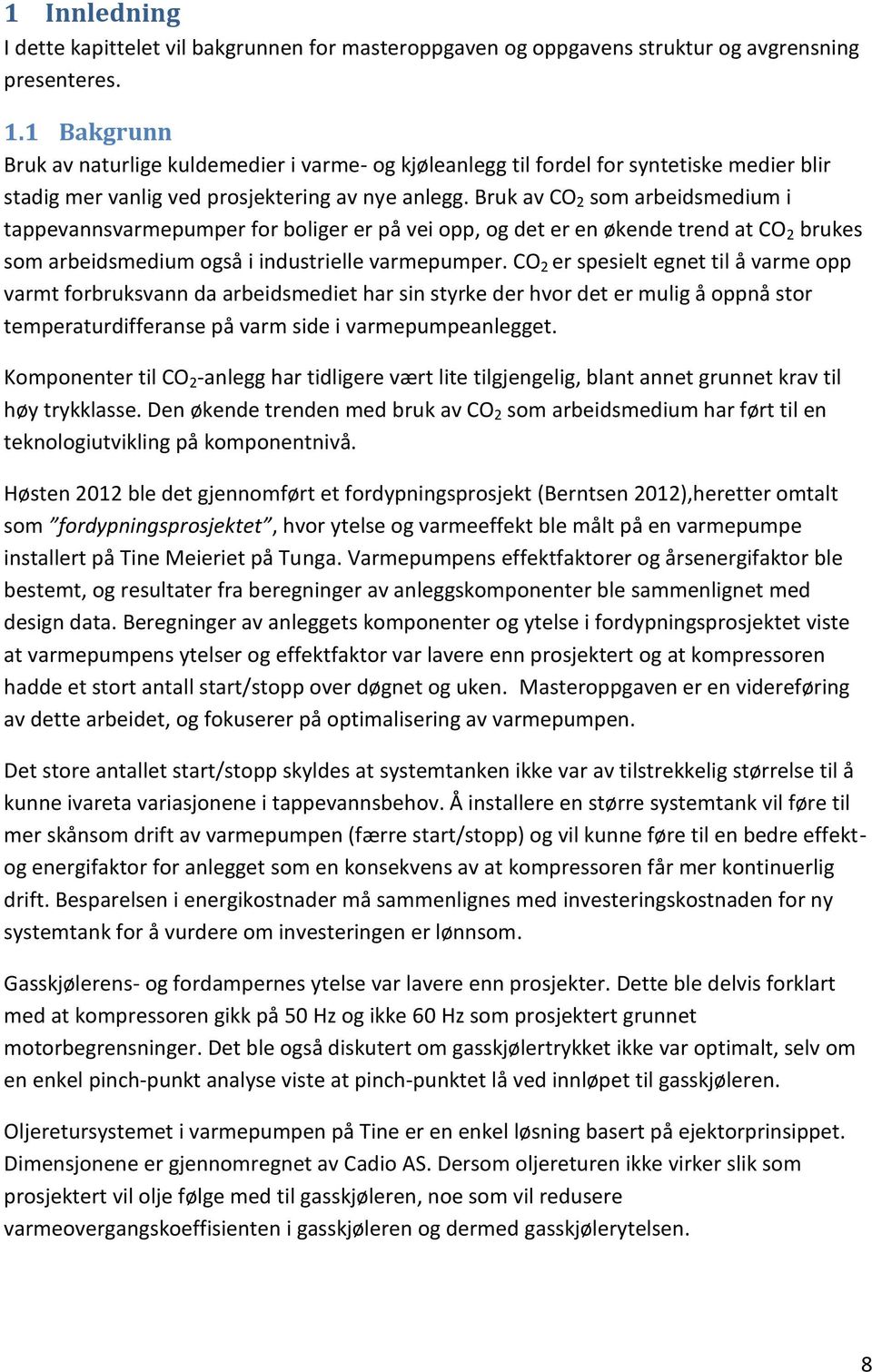 1 Innledning
I dette kapittelet vil bakgrunnen for masteroppgaven og oppgavens struktur og avgrensning presenteres.

1.1 Bakgrunn
Bruk av naturlige kuldemedier i varme- og kjøleanlegg til fordel for syntetiske medier blir stadig mer vanlig ved prosjektering av nye anlegg. Bruk av $CO_2$ som arbeidsmedium i tappevannsvarmepumper for boliger er på vei opp, og det er en økende trend at $CO_2$ brukes som arbeidsmedium også i industrielle varmepumper. $CO_2$ er spesielt egnet til å varme opp varmt forbruksvann da arbeidsmediet har sin styrke der hvor det er mulig å oppnå stor temperaturdifferanse på varm side i varmepumpeanlegget.

Komponenter til $CO_2$-anlegg har tidligere vært lite tilgjengelig, blant annet grunnet krav til høy trykklasse. Den økende trenden med bruk av $CO_2$ som arbeidsmedium har ført til en teknologiutvikling på komponentnivå.

Høsten 2012 ble det gjennomført et fordypningsprosjekt (Berntsen 2012),heretter omtalt som ”fordypningsprosjektet”, hvor ytelse og varmeeffekt ble målt på en varmepumpe installert på Tine Meieriet på Tunga. Varmepumpens effektfaktorer og årsenergifaktor ble bestemt, og resultater fra beregninger av anleggskomponenter ble sammenlignet med design data. Beregninger av anleggets komponenter og ytelse i fordypningsprosjektet viste at varmepumpens ytelser og effektfaktor var lavere enn prosjektert og at kompressoren hadde et stort antall start/stopp over døgnet og uken. Masteroppgaven er en videreføring av dette arbeidet, og fokuserer på optimalisering av varmepumpen.

Det store antallet start/stopp skyldes at systemtanken ikke var av tilstrekkelig størrelse til å kunne ivareta variasjonene i tappevannsbehov. Å installere en større systemtank vil føre til mer skånsom drift av varmepumpen (færre start/stopp) og vil kunne føre til en bedre effekt- og energifaktor for anlegget som en konsekvens av at kompressoren får mer kontinuerlig drift. Besparelsen i energikostnader må sammenlignes med investeringskostnaden for ny systemtank for å vurdere om investeringen er lønnsom.

Gasskjølerens- og fordampernes ytelse var lavere enn prosjekter. Dette ble delvis forklart med at kompressoren gikk på 50 Hz og ikke 60 Hz som prosjektert grunnet motorbegrensninger. Det ble også diskutert om gasskjølertrykket ikke var optimalt, selv om en enkel pinch-punkt analyse viste at pinch-punktet lå ved innløpet til gasskjøleren.

Oljeretursystemet i varmepumpen på Tine er en enkel løsning basert på ejektorprinsippet. Dimensjonene er gjennomregnet av Cadio AS. Dersom oljereturen ikke virker slik som prosjektert vil olje følge med til gasskjøleren, noe som vil redusere varmeovergangskoeffisienten i gasskjøleren og dermed gasskjølerytelsen.

8